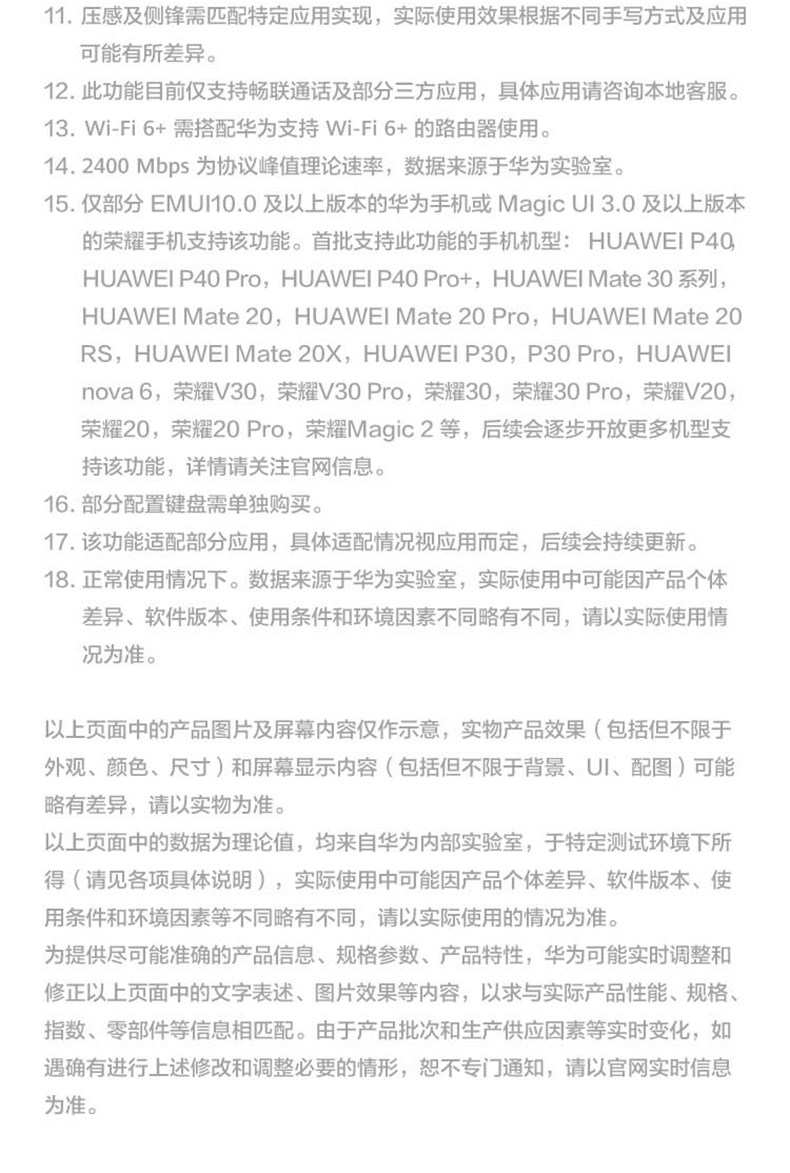 11. 压感及侧锋需匹配特定应用实现，实际使用效果根据不同手写方式及应用可能有所差异。
12. 此功能目前仅支持畅联通话及部分三方应用，具体应用请咨询本地客服。
13. Wi-Fi 6+ 需搭配华为支持 Wi-Fi 6+ 的路由器使用。
14. 2400 Mbps 为协议峰值理论速率，数据来源于华为实验室。
15. 仅部分 EMUI10.0 及以上版本的华为手机或 Magic UI 3.0 及以上版本的荣耀手机支持该功能。首批支持此功能的手机机型： HUAWEI P40, HUAWEI P40 Pro，HUAWEI P40 Pro+，HUAWEI Mate 30 系列，HUAWEI Mate 20，HUAWEI Mate 20 Pro，HUAWEI Mate 20 RS，HUAWEI Mate 20X，HUAWEI P30，P30 Pro，HUAWEI nova 6，荣耀V30，荣耀V30 Pro，荣耀30，荣耀30 Pro，荣耀V20，荣耀20，荣耀20 Pro，荣耀Magic 2 等，后续会逐步开放更多机型支持该功能，详情请关注官网信息。
16. 部分配置键盘需单独购买。
17. 该功能适配部分应用，具体适配情况视应用而定，后续会持续更新。
18. 正常使用情况下。数据来源于华为实验室，实际使用中可能因产品个体差异、软件版本、使用条件和环境因素不同略有不同，请以实际使用情况为准。

以上页面中的产品图片及屏幕内容仅作示意，实物产品效果（包括但不限于外观、颜色、尺寸）和屏幕显示内容（包括但不限于背景、UI、配图）可能略有差异，请以实物为准。
以上页面中的数据为理论值，均来自华为内部实验室，于特定测试环境下所得（请见各项具体说明），实际使用中可能因产品个体差异、软件版本、使用条件和环境因素等不同略有不同，请以实际使用的情况为准。
为提供尽可能准确的产品信息、规格参数、产品特性，华为可能实时调整和修正以上页面中的文字表述、图片效果等内容，以求与实际产品性能、规格、指数、零部件等信息相匹配。由于产品批次和生产供应因素等实时变化，如遇确有进行上述修改和调整必要的情形，恕不专门通知，请以官网实时信息为准。